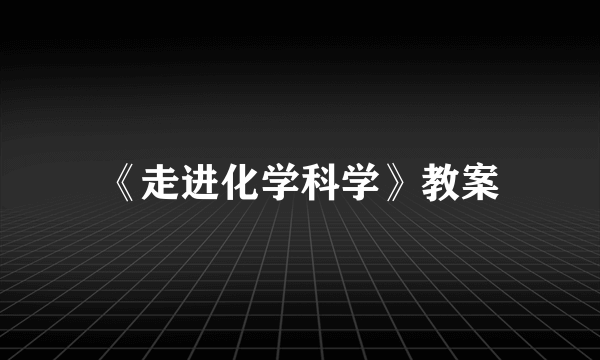 《走进化学科学》教案